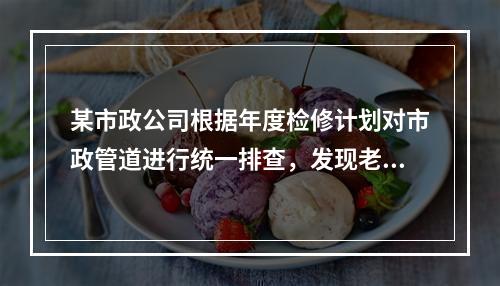 某市政公司根据年度检修计划对市政管道进行统一排查，发现老...